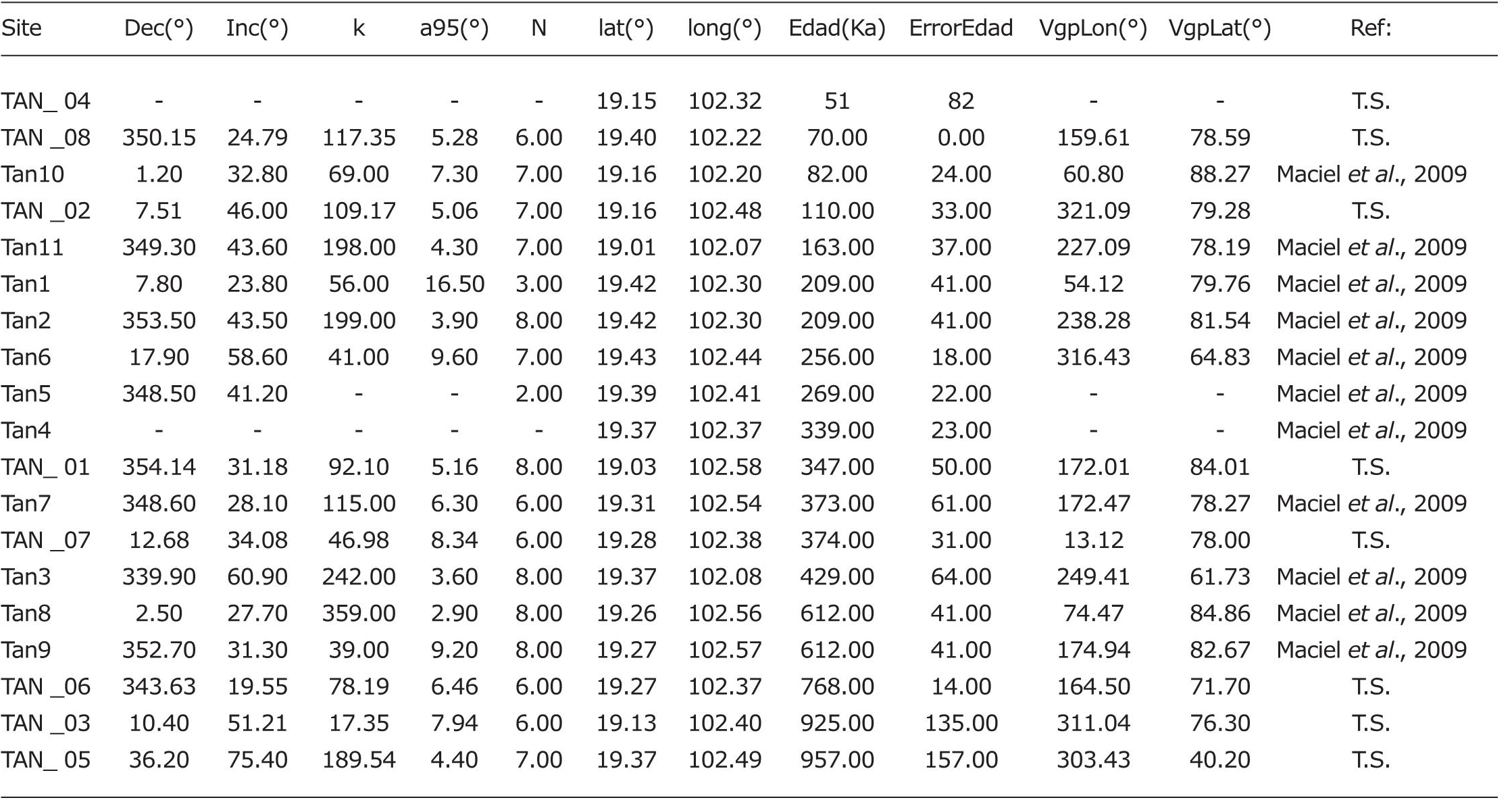 | Site | Dec(°) | Inc(°) | k | a95(°) | N | lat(°) | long(°) | Edad(Ka) | ErrorEdad | VgpLon(°) | VgpLat(°) | Ref: |
|---|---|---|---|---|---|---|---|---|---|---|---|---|
| TAN_ 04 | - | - | - | - | - | 19.15 | 102.32 | 51 | 82 | - | - | T.S. |
| TAN _08 | 350.15 | 24.79 | 117.35 | 5.28 | 6.00 | 19.40 | 102.22 | 70.00 | 0.00 | 159.61 | 78.59 | T.S. |
| Tan10 | 1.20 | 32.80 | 69.00 | 7.30 | 7.00 | 19.16 | 102.20 | 82.00 | 24.00 | 60.80 | 88.27 | Maciel et al., 2009 |
| TAN _02 | 7.51 | 46.00 | 109.17 | 5.06 | 7.00 | 19.16 | 102.48 | 110.00 | 33.00 | 321.09 | 79.28 | T.S. |
| Tan11 | 349.30 | 43.60 | 198.00 | 4.30 | 7.00 | 19.01 | 102.07 | 163.00 | 37.00 | 227.09 | 78.19 | Maciel et al., 2009 |
| Tan1 | 7.80 | 23.80 | 56.00 | 16.50 | 3.00 | 19.42 | 102.30 | 209.00 | 41.00 | 54.12 | 79.76 | Maciel et al., 2009 |
| Tan2 | 353.50 | 43.50 | 199.00 | 3.90 | 8.00 | 19.42 | 102.30 | 209.00 | 41.00 | 238.28 | 81.54 | Maciel et al., 2009 |
| Tan6 | 17.90 | 58.60 | 41.00 | 9.60 | 7.00 | 19.43 | 102.44 | 256.00 | 18.00 | 316.43 | 64.83 | Maciel et al., 2009 |
| Tan5 | 348.50 | 41.20 | - | - | 2.00 | 19.39 | 102.41 | 269.00 | 22.00 | - | - | Maciel et al., 2009 |
| Tan4 | - | - | - | - | - | 19.37 | 102.37 | 339.00 | 23.00 | - | - | Maciel et al., 2009 |
| TAN_ 01 | 354.14 | 31.18 | 92.10 | 5.16 | 8.00 | 19.03 | 102.58 | 347.00 | 50.00 | 172.01 | 84.01 | T.S. |
| Tan7 | 348.60 | 28.10 | 115.00 | 6.30 | 6.00 | 19.31 | 102.54 | 373.00 | 61.00 | 172.47 | 78.27 | Maciel et al., 2009 |
| TAN _07 | 12.68 | 34.08 | 46.98 | 8.34 | 6.00 | 19.28 | 102.38 | 374.00 | 31.00 | 13.12 | 78.00 | T.S. |
| Tan3 | 339.90 | 60.90 | 242.00 | 3.60 | 8.00 | 19.37 | 102.08 | 429.00 | 64.00 | 249.41 | 61.73 | Maciel et al., 2009 |
| Tan8 | 2.50 | 27.70 | 359.00 | 2.90 | 8.00 | 19.26 | 102.56 | 612.00 | 41.00 | 74.47 | 84.86 | Maciel et al., 2009 |
| Tan9 | 352.70 | 31.30 | 39.00 | 9.20 | 8.00 | 19.27 | 102.57 | 612.00 | 41.00 | 174.94 | 82.67 | Maciel et al., 2009 |
| TAN _06 | 343.63 | 19.55 | 78.19 | 6.46 | 6.00 | 19.27 | 102.37 | 768.00 | 14.00 | 164.50 | 71.70 | T.S. |
| TAN _03 | 10.40 | 51.21 | 17.35 | 7.94 | 6.00 | 19.13 | 102.40 | 925.00 | 135.00 | 311.04 | 76.30 | T.S. |
| TAN_ 05 | 36.20 | 75.40 | 189.54 | 4.40 | 7.00 | 19.37 | 102.49 | 957.00 | 157.00 | 303.43 | 40.20 | T.S. |